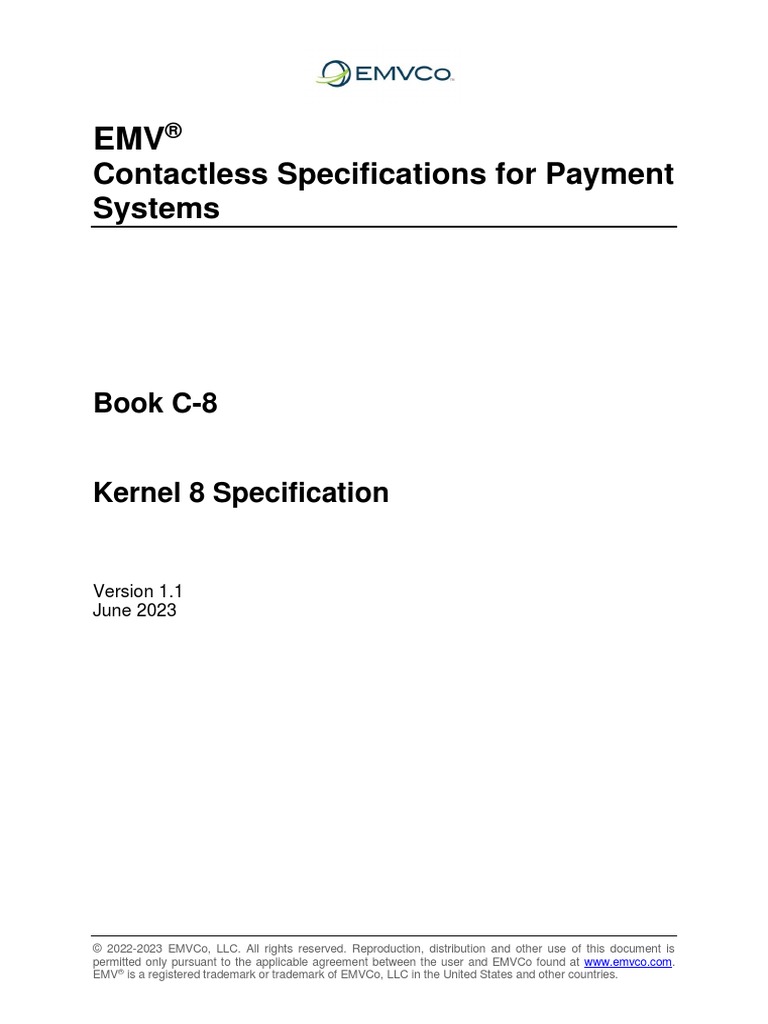 EMVCo

EMV®
Contactless Specifications for Payment Systems

Book C-8

Kernel 8 Specification

Version 1.1
June 2023

© 2022-2023 EMVCo, LLC. All rights reserved. Reproduction, distribution and other use of this document is permitted only pursuant to the applicable agreement between the user and EMVCo found at www.emvco.com. EMV® is a registered trademark or trademark of EMVCo, LLC in the United States and other countries.